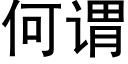 何谓